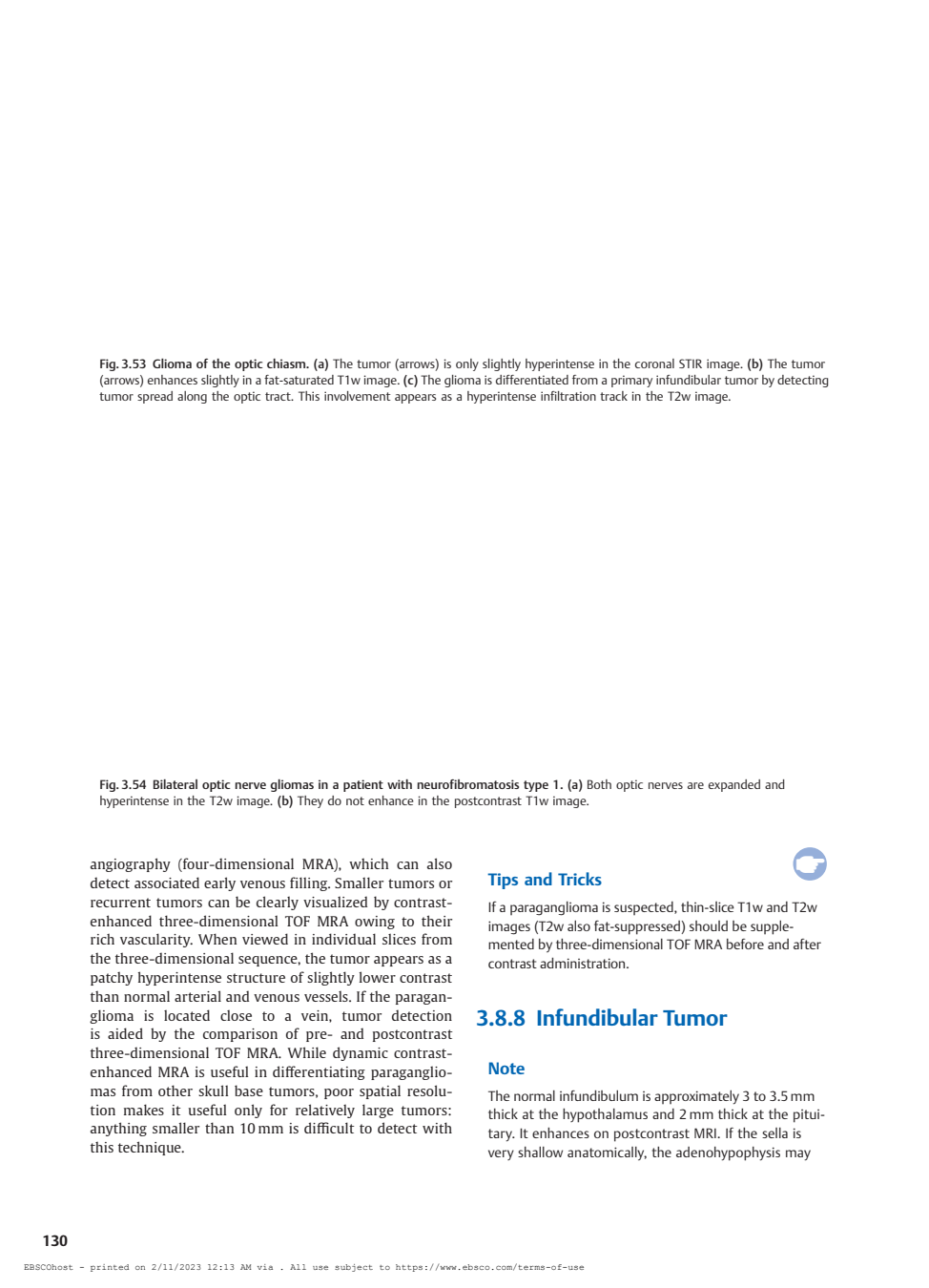 Fig. 3.53 Glioma of the optic chiasm. (a) The tumor (arrows) is only slightly hyperintense in the coronal STIR image. (b) The tumor (arrows) enhances slightly in a fat-saturated T1w image. (c) The glioma is differentiated from a primary infundibular tumor by detecting tumor spread along the optic tract. This involvement appears as a hyperintense infiltration track in the T2w image.

Fig. 3.54 Bilateral optic nerve gliomas in a patient with neurofibromatosis type 1. (a) Both optic nerves are expanded and hyperintense in the T2w image. (b) They do not enhance in the postcontrast T1w image.

angiography (four-dimensional MRA), which can also detect associated early venous filling. Smaller tumors or recurrent tumors can be clearly visualized by contrast-enhanced three-dimensional TOF MRA owing to their rich vascularity. When viewed in individual slices from the three-dimensional sequence, the tumor appears as a patchy hyperintense structure of slightly lower contrast than normal arterial and venous vessels. If the paraganglioma is located close to a vein, tumor detection is aided by the comparison of pre- and postcontrast three-dimensional TOF MRA. While dynamic contrast-enhanced MRA is useful in differentiating paragangliomas from other skull base tumors, poor spatial resolution makes it useful only for relatively large tumors: anything smaller than 10 mm is difficult to detect with this technique.

Tips and Tricks

If a paraganglioma is suspected, thin-slice T1w and T2w images (T2w also fat-suppressed) should be supplemented by three-dimensional TOF MRA before and after contrast administration.

3.8.8 Infundibular Tumor

Note

The normal infundibulum is approximately 3 to 3.5 mm thick at the hypothalamus and 2 mm thick at the pituitary. It enhances on postcontrast MRI. If the sella is very shallow anatomically, the adenohypophysis may

130

EBSCOhost - printed on 2/11/2023 12:13 AM via . All use subject to https://www.ebsco.com/terms-of-use